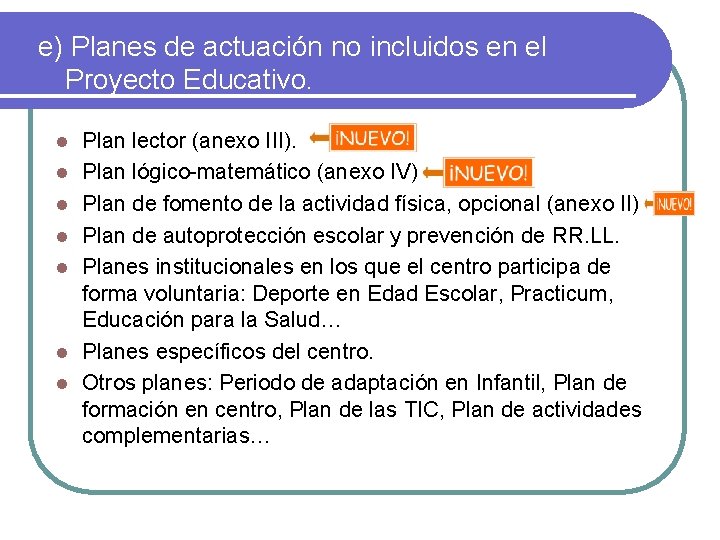 e) Planes de actuación no incluidos en el Proyecto Educativo.

- Plan lector (anexo III). ¡NUEVO!
- Plan lógico-matemático (anexo IV) ¡NUEVO!
- Plan de fomento de la actividad física, opcional (anexo II) ¡NUEVO!
- Plan de autoprotección escolar y prevención de RR.LL.
- Planes institucionales en los que el centro participa de forma voluntaria: Deporte en Edad Escolar, Practicum, Educación para la Salud…
- Planes específicos del centro.
- Otros planes: Periodo de adaptación en Infantil, Plan de formación en centro, Plan de las TIC, Plan de actividades complementarias…